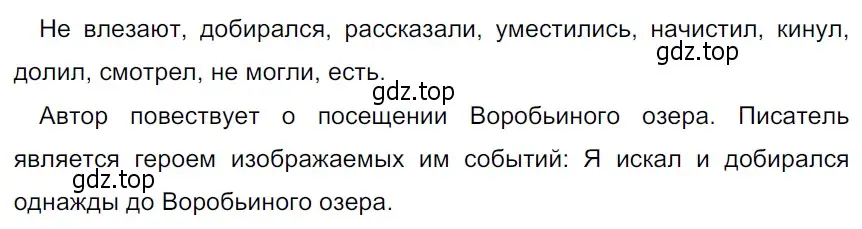 Не влезают, добирался, рассказали, уместились, начистил, кинул, долил, смотрел, не могли, есть.

gdz.top

gdz.top

Автор повествует о посещении Воробьиного озера. Писатель является героем изображаемых им событий: Я искал и добирался однажды до Воробьиного озера.

gdz.top